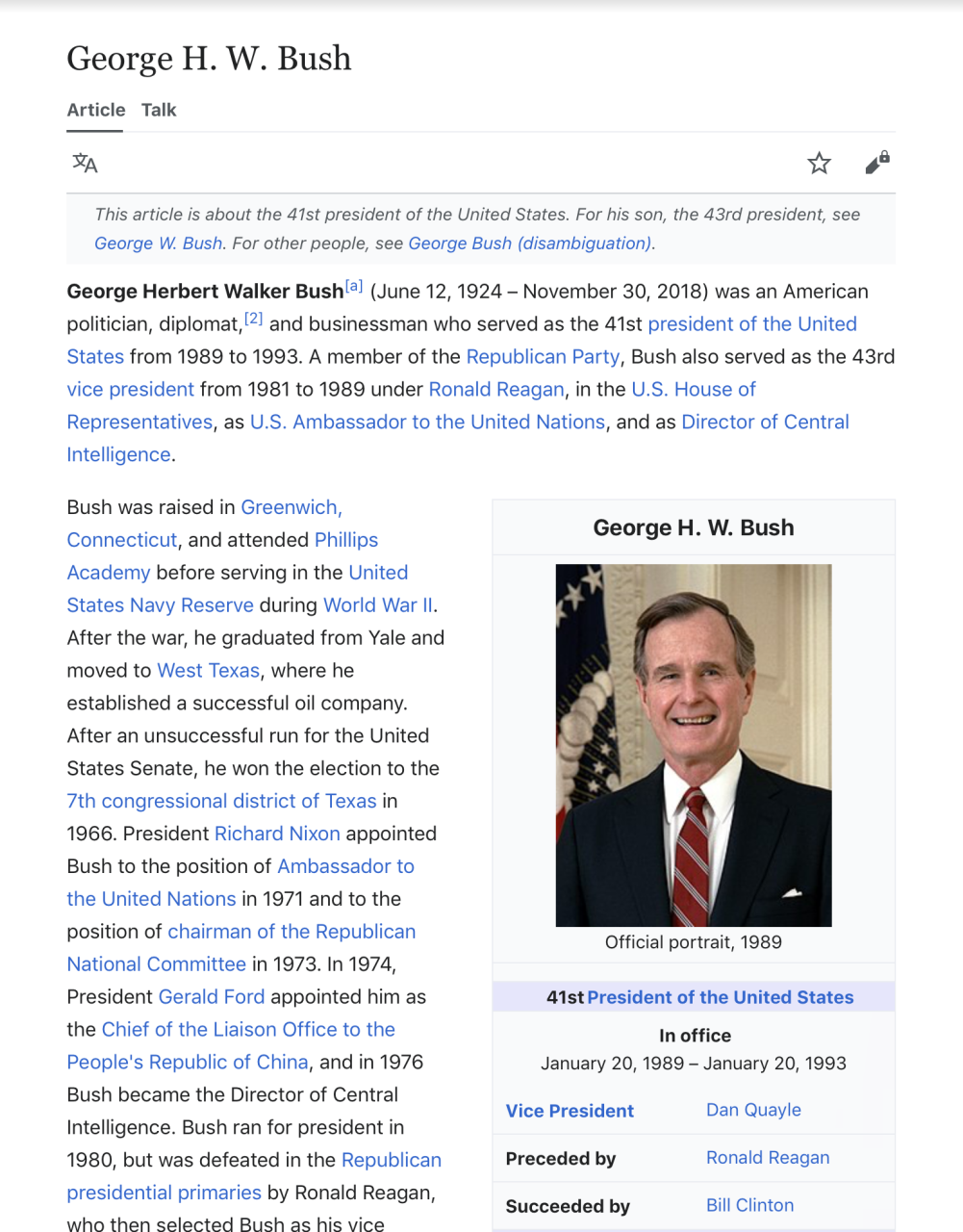 George H. W. Bush

Article Talk

This article is about the 41st president of the United States. For his son, the 43rd president, see George W. Bush. For other people, see George Bush (disambiguation).

George Herbert Walker Bush[a] (June 12, 1924 – November 30, 2018) was an American politician, diplomat,[2] and businessman who served as the 41st president of the United States from 1989 to 1993. A member of the Republican Party, Bush also served as the 43rd vice president from 1981 to 1989 under Ronald Reagan, in the U.S. House of Representatives, as U.S. Ambassador to the United Nations, and as Director of Central Intelligence.

Bush was raised in Greenwich, Connecticut, and attended Phillips Academy before serving in the United States Navy Reserve during World War II. After the war, he graduated from Yale and moved to West Texas, where he established a successful oil company. After an unsuccessful run for the United States Senate, he won the election to the 7th congressional district of Texas in 1966. President Richard Nixon appointed Bush to the position of Ambassador to the United Nations in 1971 and to the position of chairman of the Republican National Committee in 1973. In 1974, President Gerald Ford appointed him as the Chief of the Liaison Office to the People's Republic of China, and in 1976 Bush became the Director of Central Intelligence. Bush ran for president in 1980, but was defeated in the Republican presidential primaries by Ronald Reagan, who then selected Bush as his vice

George H. W. Bush

Official portrait, 1989

41st President of the United States

In office
January 20, 1989 – January 20, 1993

| Vice President | Dan Quayle |
|---|---|
| Preceded by | Ronald Reagan |
| Succeeded by | Bill Clinton |